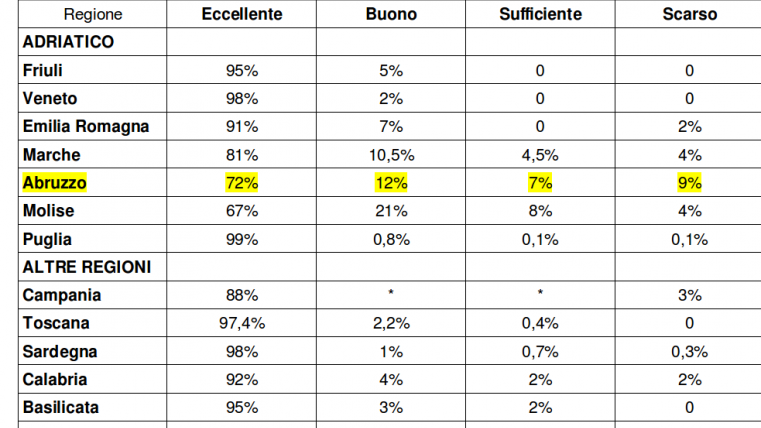 | Regione | Eccellente | Buono | Sufficiente | Scarso |
|---|---|---|---|---|
| ADRIATICO | | | | |
| Friuli | 95% | 5% | 0 | 0 |
| Veneto | 98% | 2% | 0 | 0 |
| Emilia Romagna | 91% | 7% | 0 | 2% |
| Marche | 81% | 10,5% | 4,5% | 4% |
| Abruzzo | 72% | 12% | 7% | 9% |
| Molise | 67% | 21% | 8% | 4% |
| Puglia | 99% | 0,8% | 0,1% | 0,1% |
| ALTRE REGIONI | | | | |
| Campania | 88% | * | * | 3% |
| Toscana | 97,4% | 2,2% | 0,4% | 0 |
| Sardegna | 98% | 1% | 0,7% | 0,3% |
| Calabria | 92% | 4% | 2% | 2% |
| Basilicata | 95% | 3% | 2% | 0 |